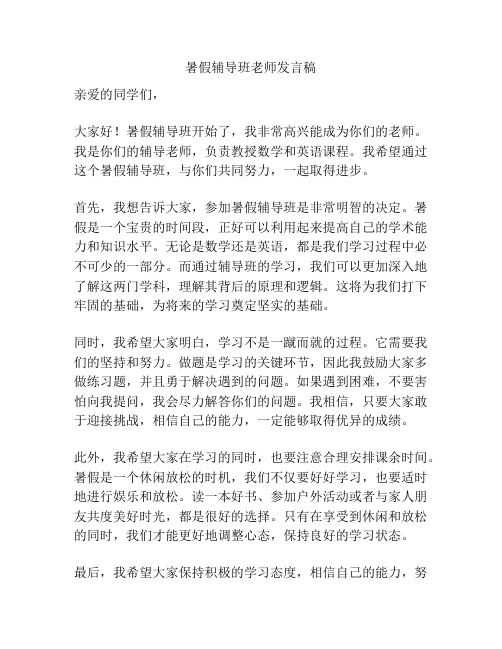 暑假辅导班老师发言稿

亲爱的同学们，

大家好！暑假辅导班开始了，我非常高兴能成为你们的老师。我是你们的辅导老师，负责教授数学和英语课程。我希望通过这个暑假辅导班，与你们共同努力，一起取得进步。

首先，我想告诉大家，参加暑假辅导班是非常明智的决定。暑假是一个宝贵的时间段，正好可以利用起来提高自己的学术能力和知识水平。无论是数学还是英语，都是我们学习过程中必不可少的一部分。而通过辅导班的学习，我们可以更加深入地了解这两门学科，理解其背后的原理和逻辑。这将为我们打下牢固的基础，为将来的学习奠定坚实的基础。

同时，我希望大家明白，学习不是一蹴而就的过程。它需要我们的坚持和努力。做题是学习的关键环节，因此我鼓励大家多做练习题，并且勇于解决遇到的问题。如果遇到困难，不要害怕向我提问，我会尽力解答你们的问题。我相信，只要大家敢于迎接挑战，相信自己的能力，一定能够取得优异的成绩。

此外，我希望大家在学习的同时，也要注意合理安排课余时间。暑假是一个休闲放松的时机，我们不仅要好好学习，也要适时地进行娱乐和放松。读一本好书、参加户外活动或者与家人朋友共度美好时光，都是很好的选择。只有在享受到休闲和放松的同时，我们才能更好地调整心态，保持良好的学习状态。

最后，我希望大家保持积极的学习态度，相信自己的能力，努